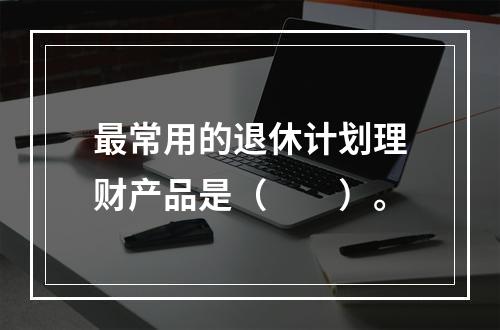 最常用的退休计划理财产品是（　　）。